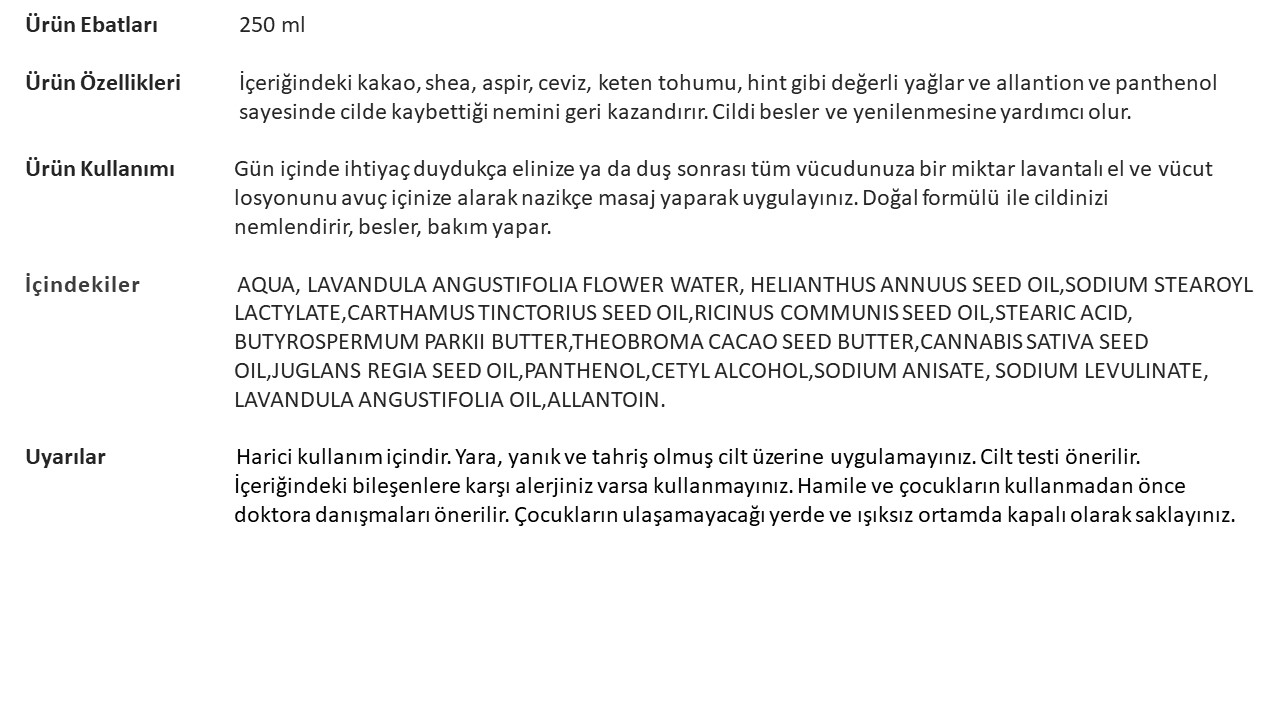 Ürün Ebatları 250 ml

Ürün Özellikleri İçeriğindeki kakao, shea, aspir, ceviz, keten tohumu, hint gibi değerli yağlar ve allantion ve panthenol sayesinde cilde kaybettiği nemini geri kazandırır. Cildi besler ve yenilenmesine yardımcı olur.

Ürün Kullanımı Gün içinde ihtiyaç duydukça elinize ya da duş sonrası tüm vücudunuza bir miktar lavantalı el ve vücut losyonunu avuç içinize alarak nazikçe masaj yaparak uygulayınız. Doğal formülü ile cildinizi nemlendirir, besler, bakım yapar.

İçindekiler AQUA, LAVANDULA ANGUSTIFOLIA FLOWER WATER, HELIANTHUS ANNUUS SEED OIL,SODIUM STEAROYL LACTYLATE,CARTHAMUS TINCTORIUS SEED OIL,RICINUS COMMUNIS SEED OIL,STEARIC ACID, BUTYROSPERMUM PARKII BUTTER,THEOBROMA CACAO SEED BUTTER,CANNABIS SATIVA SEED OIL,JUGLANS REGIA SEED OIL,PANTHENOL,CETYL ALCOHOL,SODIUM ANISATE, SODIUM LEVULINATE, LAVANDULA ANGUSTIFOLIA OIL,ALLANTOIN.

Uyarılar Harici kullanım içindir. Yara, yanık ve tahriş olmuş cilt üzerine uygulamayınız. Cilt testi önerilir. İçeriğindeki bileşenlere karşı alerjiniz varsa kullanmayınız. Hamile ve çocukların kullanmadan önce doktora danışmaları önerilir. Çocukların ulaşamayacağı yerde ve ışıksız ortamda kapalı olarak saklayınız.